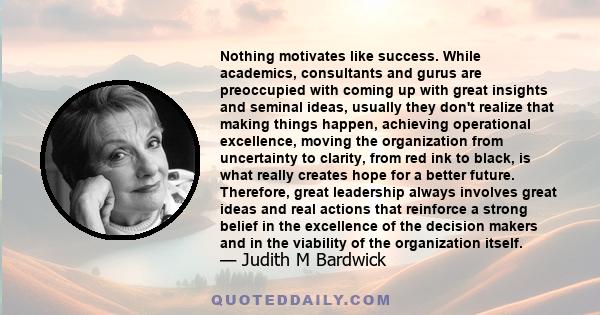 Nothing motivates like success. While academics, consultants and gurus are preoccupied with coming up with great insights and seminal ideas, usually they don't realize that making things happen, achieving operational excellence, moving the organization from uncertainty to clarity, from red ink to black, is what really creates hope for a better future. Therefore, great leadership always involves great ideas and real actions that reinforce a strong belief in the excellence of the decision makers and in the viability of the organization itself.
— Judith M Bardwick

QUOTEDDAILY.COM